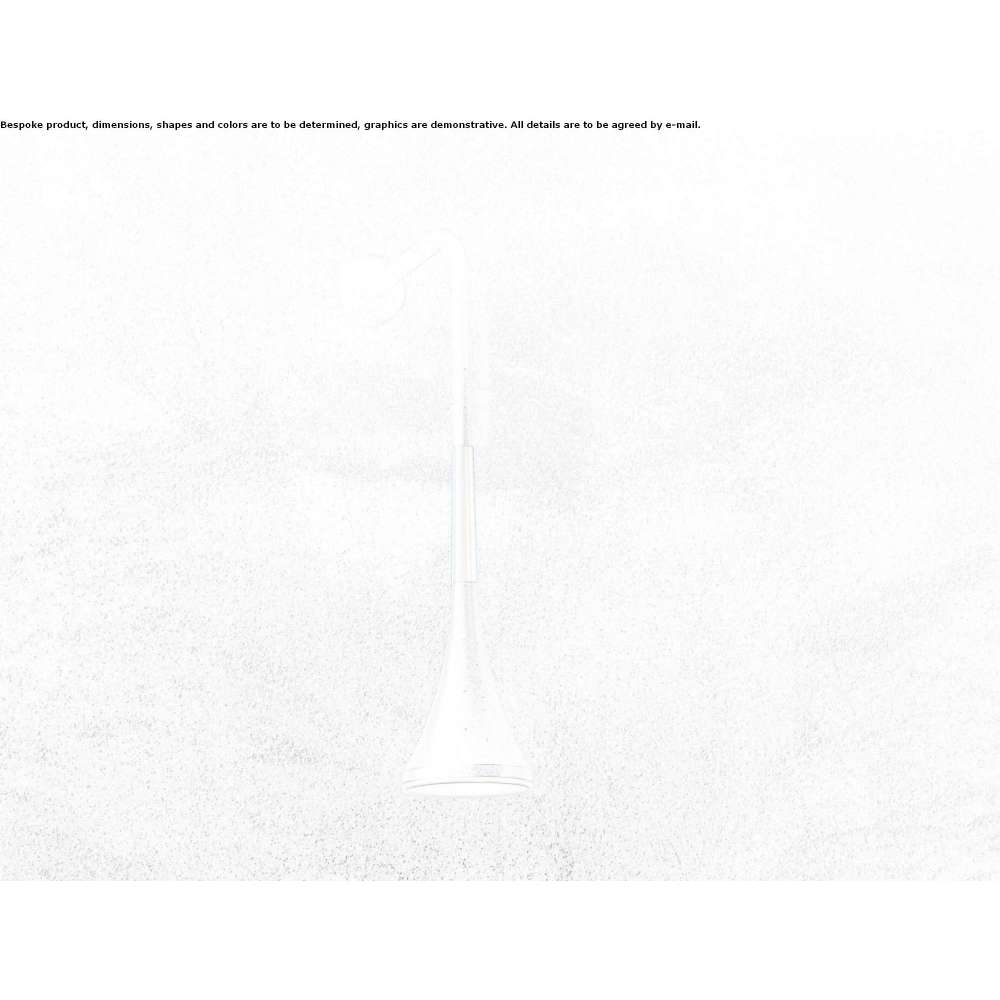 Bespoke product, dimensions, shapes and colors are to be determined, graphics are demonstrative. All details are to be agreed by e-mail.